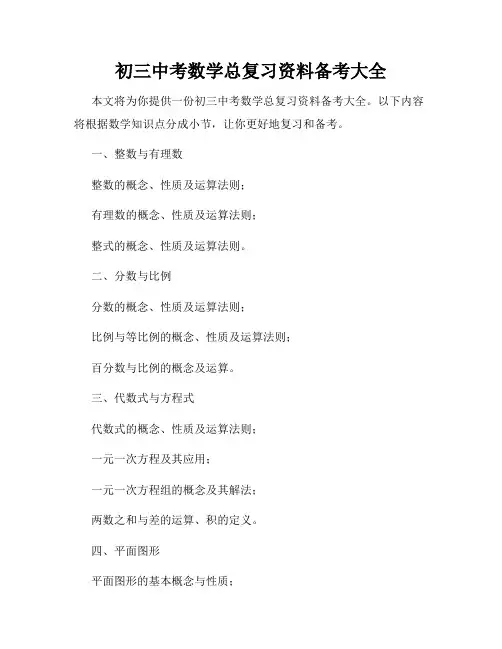 初三中考数学总复习资料备考大全

本文将为你提供一份初三中考数学总复习资料备考大全。以下内容将根据数学知识点分成小节，让你更好地复习和备考。

一、整数与有理数

整数的概念、性质及运算法则；

有理数的概念、性质及运算法则；

整式的概念、性质及运算法则。

二、分数与比例

分数的概念、性质及运算法则；

比例与等比例的概念、性质及运算法则；

百分数与比例的概念及运算。

三、代数式与方程式

代数式的概念、性质及运算法则；

一元一次方程及其应用；

一元一次方程组的概念及其解法；

两数之和与差的运算、积的定义。

四、平面图形

平面图形的基本概念与性质；